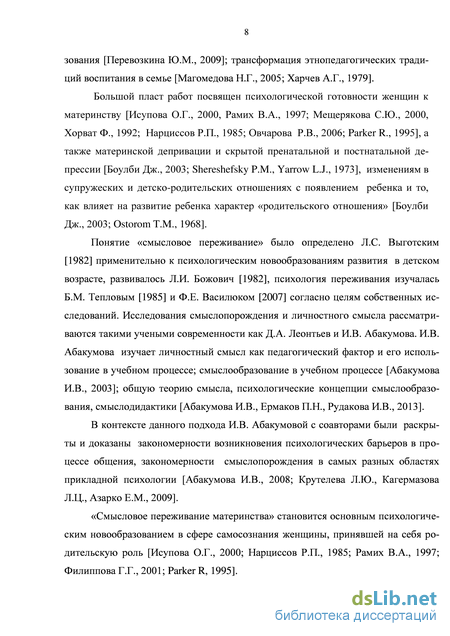 8

зования [Перевозкина Ю.М., 2009]; трансформация этнопедагогических традиций воспитания в семье [Магомедова Н.Г., 2005; Харчев А.Г., 1979].

Большой пласт работ посвящен психологической готовности женщин к материнству [Исупова О.Г., 2000, Рамих В.А., 1997; Мещерякова С.Ю., 2000, Хорват Ф., 1992; Нарциссов Р.П., 1985; Овчарова Р.В., 2006; Parker R., 1995], а также материнской депривации и скрытой пренатальной и постнатальной депрессии [Боулби Дж., 2003; Shereshefsky P.M., Yarrow L.J., 1973], изменениям в супружеских и детско-родительских отношениях с появлением ребенка и то, как влияет на развитие ребенка характер «родительского отношения» [Боулби Дж., 2003; Ostorom T.M., 1968].

Понятие «смысловое переживание» было определено Л.С. Выготским [1982] применительно к психологическим новообразованиям развития в детском возрасте, развивалось Л.И. Божович [1982], психология переживания изучалась Б.М. Тепловым [1985] и Ф.Е. Василюком [2007] согласно целям собственных исследований. Исследования смыслопорождения и личностного смысла рассматриваются такими учеными современности как Д.А. Леонтьев и И.В. Абакумова. И.В. Абакумова изучает личностный смысл как педагогический фактор и его использование в учебном процессе; смыслообразование в учебном процессе [Абакумова И.В., 2003]; общую теорию смысла, психологические концепции смыслообразования, смыслодидактики [Абакумова И.В., Ермаков П.Н., Рудакова И.В., 2013].

В контексте данного подхода И.В. Абакумовой с соавторами были раскрыты и доказаны закономерности возникновения психологических барьеров в процессе общения, закономерности смыслопорождения в самых разных областях прикладной психологии [Абакумова И.В., 2008; Крутелева Л.Ю., Кагермазова Л.Ц., Азарко Е.М., 2009].

«Смысловое переживание материнства» становится основным психологическим новообразованием в сфере самосознания женщины, принявшей на себя родительскую роль [Исупова О.Г., 2000; Нарциссов Р.П., 1985; Рамих В.А., 1997; Филиппова Г.Г., 2001; Parker R, 1995].

dsLib.net
библиотека диссертаций